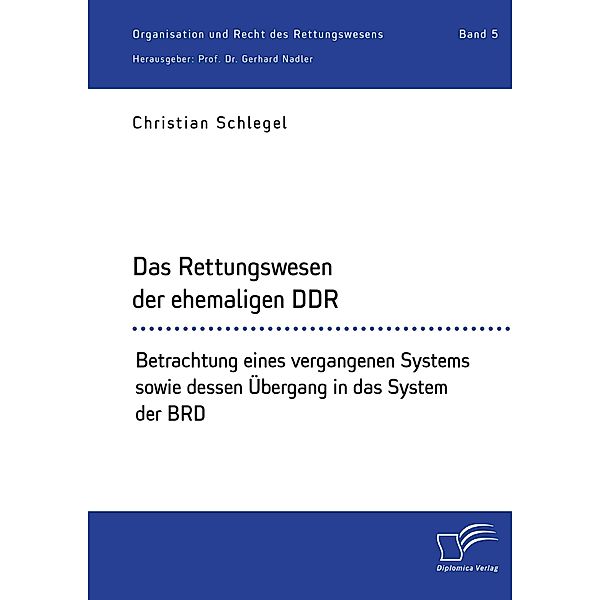 Organisation und Recht des Rettungswesens Band 5

Herausgeber: Prof. Dr. Gerhard Nadler

Christian Schlegel

Das Rettungswesen der ehemaligen DDR

Betrachtung eines vergangenen Systems sowie dessen Übergang in das System der BRD

Diplomica Verlag